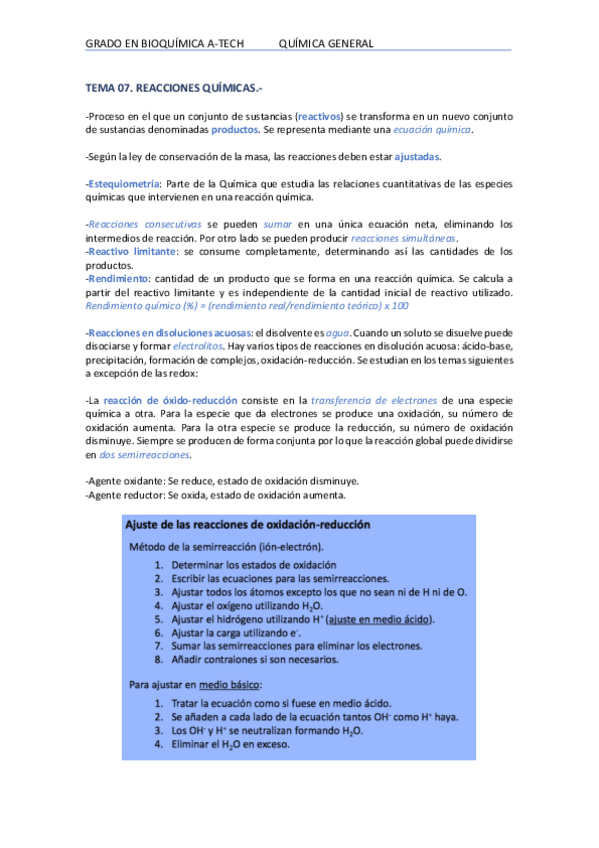 GRADO EN BIOQUÍMICA A-TECH QUÍMICA GENERAL

TEMA 07. REACCIONES QUÍMICAS.-

-Proceso en el que un conjunto de sustancias (reactivos) se transforma en un nuevo conjunto de sustancias denominadas productos. Se representa mediante una ecuación química.

-Según la ley de conservación de la masa, las reacciones deben estar ajustadas.

-Estequiometría: Parte de la Química que estudia las relaciones cuantitativas de las especies químicas que intervienen en una reacción química.

-Reacciones consecutivas se pueden sumar en una única ecuación neta, eliminando los intermedios de reacción. Por otro lado se pueden producir reacciones simultáneas.
-Reactivo limitante: se consume completamente, determinando así las cantidades de los productos.
-Rendimiento: cantidad de un producto que se forma en una reacción química. Se calcula a partir del reactivo limitante y es independiente de la cantidad inicial de reactivo utilizado. Rendimiento químico (%) = (rendimiento real/rendimiento teórico) x 100

-Reacciones en disoluciones acuosas: el disolvente es agua. Cuando un soluto se disuelve puede disociarse y formar electrolitos. Hay varios tipos de reacciones en disolución acuosa: ácido-base, precipitación, formación de complejos, oxidación-reducción. Se estudian en los temas siguientes a excepción de las redox:

-La reacción de óxido-reducción consiste en la transferencia de electrones de una especie química a otra. Para la especie que da electrones se produce una oxidación, su número de oxidación aumenta. Para la otra especie se produce la reducción, su número de oxidación disminuye. Siempre se producen de forma conjunta por lo que la reacción global puede dividirse en dos semirreacciones.

-Agente oxidante: Se reduce, estado de oxidación disminuye.
-Agente reductor: Se oxida, estado de oxidación aumenta.

Ajuste de las reacciones de oxidación-reducción

Método de la semirreacción (ión-electrón).

1. Determinar los estados de oxidación
2. Escribir las ecuaciones para las semirreacciones.
3. Ajustar todos los átomos excepto los que no sean ni de H ni de O.
4. Ajustar el oxígeno utilizando $H_2O$.
5. Ajustar el hidrógeno utilizando $H^+$ (ajuste en medio ácido).
6. Ajustar la carga utilizando $e^-$.
7. Sumar las semirreacciones para eliminar los electrones.
8. Añadir contraiones si son necesarios.

Para ajustar en medio básico:

1. Tratar la ecuación como si fuese en medio ácido.
2. Se añaden a cada lado de la ecuación tantos $OH^-$ como $H^+$ haya.
3. Los $OH^-$ y $H^+$ se neutralizan formando $H_2O$.
4. Eliminar el $H_2O$ en exceso.